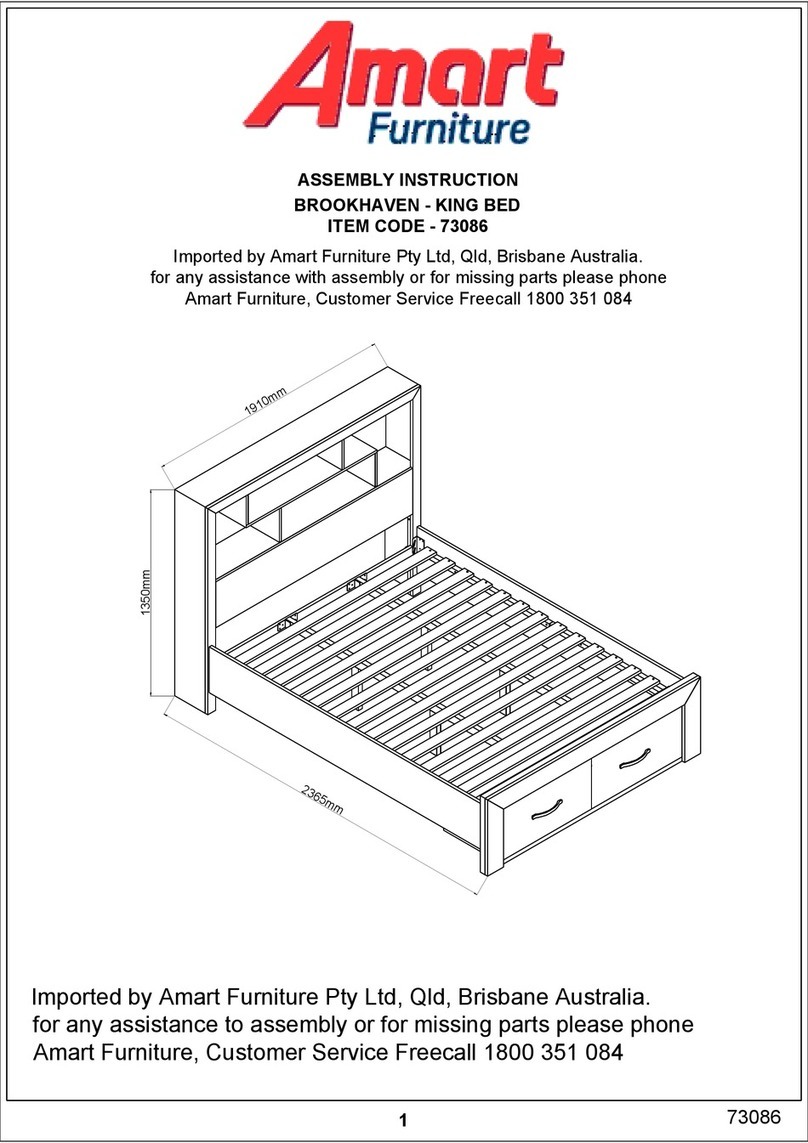 Amart
Furniture

ASSEMBLY INSTRUCTION
BROOKHAVEN - KING BED
ITEM CODE - 73086

Imported by Amart Furniture Pty Ltd, Qld, Brisbane Australia.
for any assistance with assembly or for missing parts please phone
Amart Furniture, Customer Service Freecall 1800 351 084

1910mm

1350mm

2365mm

Imported by Amart Furniture Pty Ltd, Qld, Brisbane Australia.
for any assistance to assembly or for missing parts please phone
Amart Furniture, Customer Service Freecall 1800 351 084

1

73086